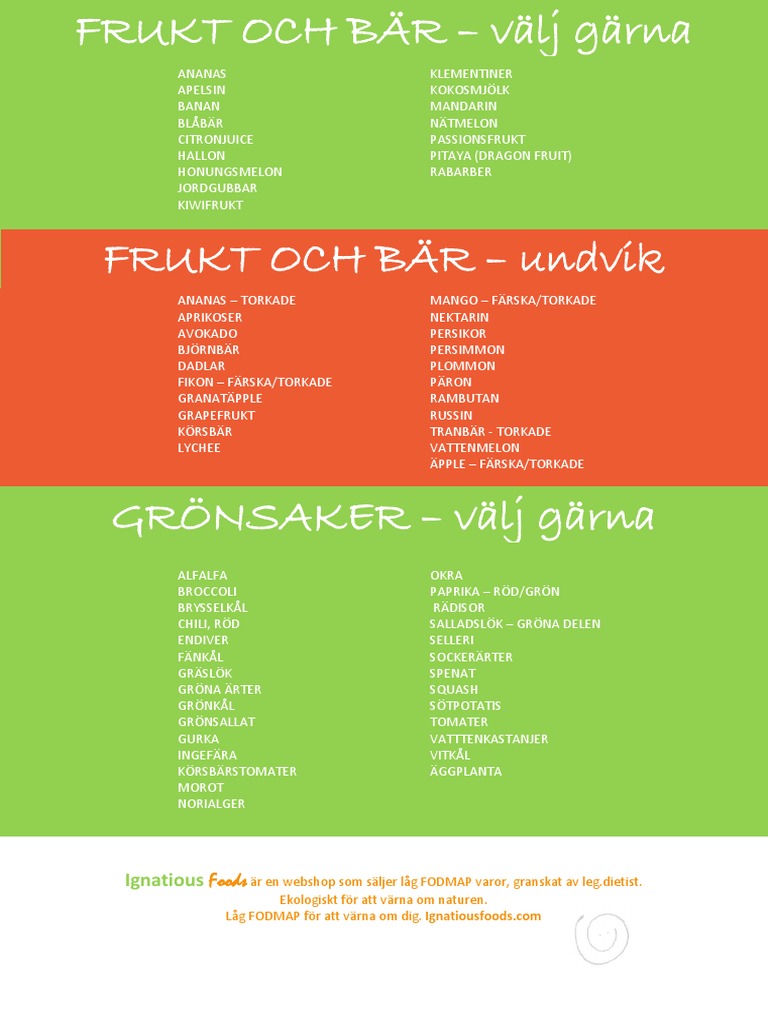 FRUKT OCH BÄR – välj gärna

ANANAS
APELSIN
BANAN
BLÅBÄR
CITRONJUICE
HALLON
HONUNGSMELON
JORDGUBBAR
KIWIFRUKT

KLEMENTINER
KOKOSMJÖLK
MANDARIN
NÄTMELON
PASSIONSFRUKT
PITAYA (DRAGON FRUIT)
RABARBER

FRUKT OCH BÄR – undvik

ANANAS – TORKADE
APRIKOSER
AVOKADO
BJÖRNBÄR
DADLAR
FIKON – FÄRSKA/TORKADE
GRANATÄPPLE
GRAPEFRUKT
KÖRSBÄR
LYCHEE

MANGO – FÄRSKA/TORKADE
NEKTARIN
PERSIKOR
PERSIMMON
PLOMMON
PÄRON
RAMBUTAN
RUSSIN
TRANBÄR - TORKADE
VATTENMELON
ÄPPLE – FÄRSKA/TORKADE

GRÖNSAKER – välj gärna

ALFALFA
BROCCOLI
BRYSSELKÅL
CHILI, RÖD
ENDIVER
FÄNKÅL
GRÄSLÖK
GRÖNA ÄRTER
GRÖNKÅL
GRÖNSALLAT
GURKA
INGEFÄRA
KÖRSBÄRSTOMATER
MOROT
NORIALGER

OKRA
PAPRIKA – RÖD/GRÖN
RÄDISOR
SALLADSLÖK – GRÖNA DELEN
SELLERI
SOCKERÄRTER
SPENAT
SQUASH
SÖTPOTATIS
TOMATER
VATTTENKASTANJER
VITKÅL
ÄGGPLANTA

Ignatious Foods är en webshop som säljer låg FODMAP varor, granskat av leg.dietist.
Ekologiskt för att värna om naturen.
Låg FODMAP för att värna om dig. Ignatiousfoods.com